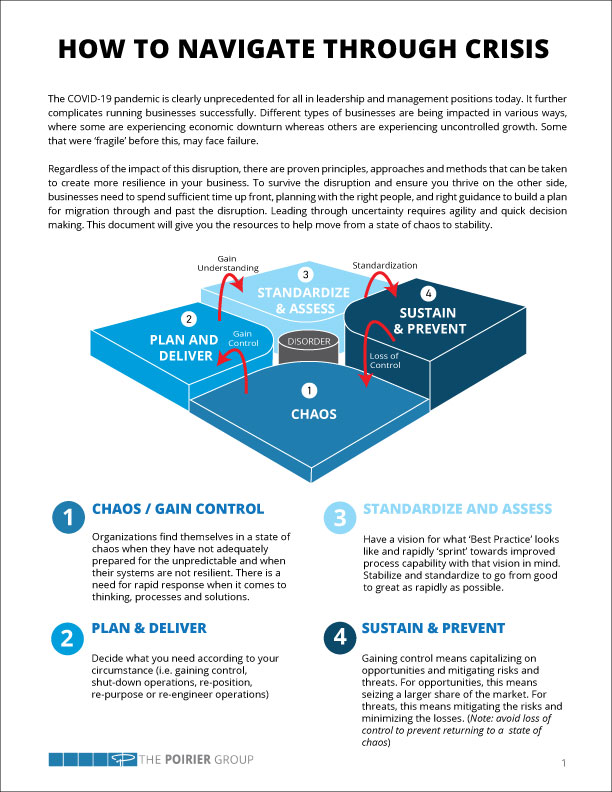 HOW TO NAVIGATE THROUGH CRISIS

The COVID-19 pandemic is clearly unprecedented for all in leadership and management positions today. It further complicates running businesses successfully. Different types of businesses are being impacted in various ways, where some are experiencing economic downturn whereas others are experiencing uncontrolled growth. Some that were 'fragile' before this, may face failure.

Regardless of the impact of this disruption, there are proven principles, approaches and methods that can be taken to create more resilience in your business. To survive the disruption and ensure you thrive on the other side, businesses need to spend sufficient time up front, planning with the right people, and right guidance to build a plan for migration through and past the disruption. Leading through uncertainty requires agility and quick decision making. This document will give you the resources to help move from a state of chaos to stability.

Gain Understanding

3 STANDARDIZE & ASSESS

Standardization

4 SUSTAIN & PREVENT

2 PLAN AND DELIVER

Gain Control

DISORDER

Loss of Control

1 CHAOS

1 CHAOS / GAIN CONTROL

Organizations find themselves in a state of chaos when they have not adequately prepared for the unpredictable and when their systems are not resilient. There is a need for rapid response when it comes to thinking, processes and solutions.

2 PLAN & DELIVER

Decide what you need according to your circumstance (i.e. gaining control, shut-down operations, re-position, re-purpose or re-engineer operations)

3 STANDARDIZE AND ASSESS

Have a vision for what 'Best Practice' looks like and rapidly 'sprint' towards improved process capability with that vision in mind. Stabilize and standardize to go from good to great as rapidly as possible.

4 SUSTAIN & PREVENT

Gaining control means capitalizing on opportunities and mitigating risks and threats. For opportunities, this means seizing a larger share of the market. For threats, this means mitigating the risks and minimizing the losses. (Note: avoid loss of control to prevent returning to a state of chaos)

THE POIRIER GROUP

1